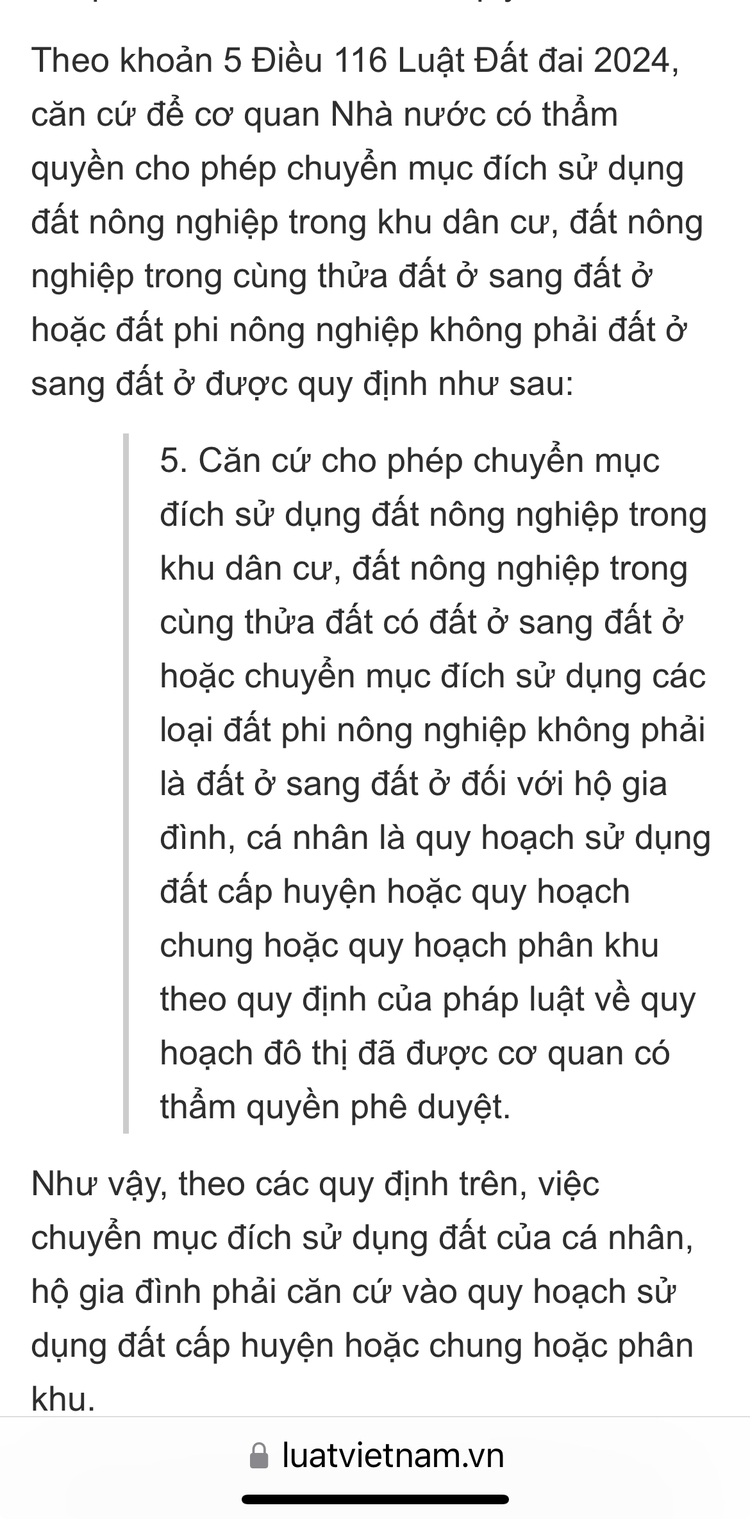 Theo khoản 5 Điều 116 Luật Đất đai 2024, căn cứ để cơ quan Nhà nước có thẩm quyền cho phép chuyển mục đích sử dụng đất nông nghiệp trong khu dân cư, đất nông nghiệp trong cùng thửa đất ở sang đất ở hoặc đất phi nông nghiệp không phải đất ở sang đất ở được quy định như sau:

5. Căn cứ cho phép chuyển mục đích sử dụng đất nông nghiệp trong khu dân cư, đất nông nghiệp trong cùng thửa đất có đất ở sang đất ở hoặc chuyển mục đích sử dụng các loại đất phi nông nghiệp không phải là đất ở sang đất ở đối với hộ gia đình, cá nhân là quy hoạch sử dụng đất cấp huyện hoặc quy hoạch chung hoặc quy hoạch phân khu theo quy định của pháp luật về quy hoạch đô thị đã được cơ quan có thẩm quyền phê duyệt.

Như vậy, theo các quy định trên, việc chuyển mục đích sử dụng đất của cá nhân, hộ gia đình phải căn cứ vào quy hoạch sử dụng đất cấp huyện hoặc chung hoặc phân khu.

luatvietnam.vn